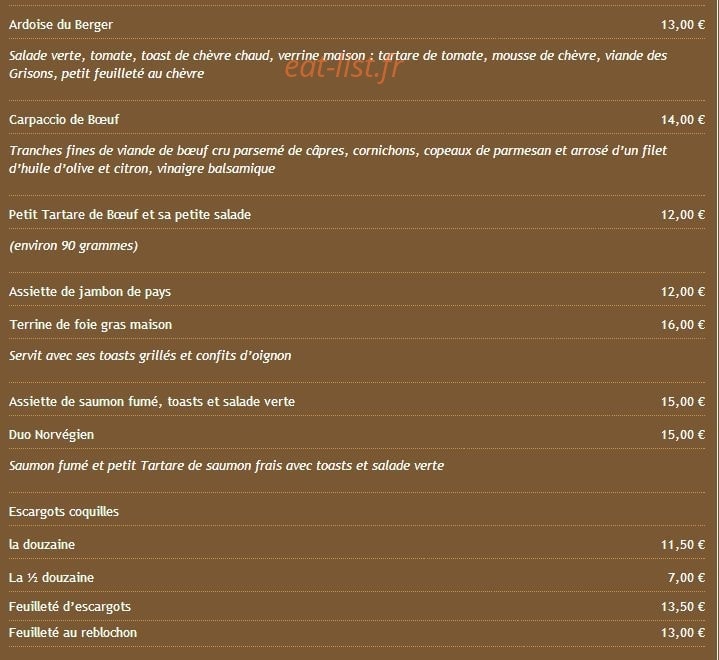 Ardoise du Berger 13,00 €

Salade verte, tomate, toast de chèvre chaud, verrine maison : tartare de tomate, mousse de chèvre, viande des Grisons, petit feuilleté au chèvre

eat-list.fr

Carpaccio de Bœuf 14,00 €

Tranches fines de viande de bœuf cru parsemé de câpres, cornichons, copeaux de parmesan et arrosé d'un filet d'huile d'olive et citron, vinaigre balsamique

Petit Tartare de Bœuf et sa petite salade 12,00 €

(environ 90 grammes)

Assiette de jambon de pays 12,00 €

Terrine de foie gras maison 16,00 €

Servit avec ses toasts grillés et confits d'oignon

Assiette de saumon fumé, toasts et salade verte 15,00 €

Duo Norvégien 15,00 €

Saumon fumé et petit Tartare de saumon frais avec toasts et salade verte

Escargots coquilles

la douzaine 11,50 €

La ½ douzaine 7,00 €

Feuilleté d'escargots 13,50 €

Feuilleté au reblochon 13,00 €